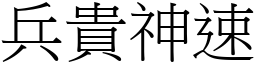 兵貴神速